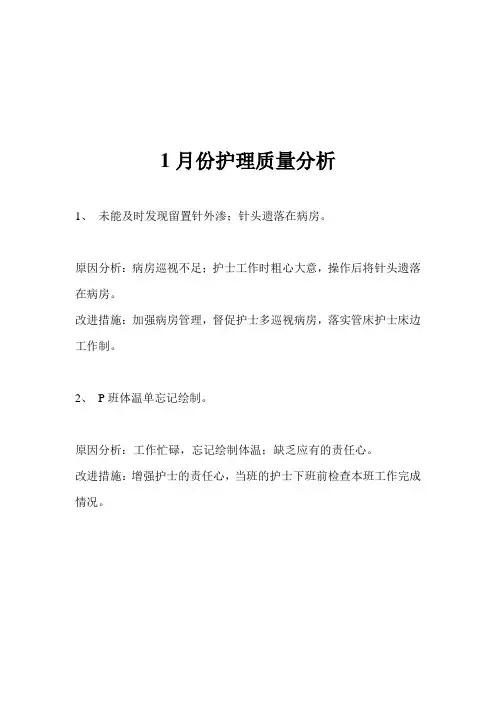 1 月份护理质量分析

1、 未能及时发现留置针外渗；针头遗落在病房。

原因分析：病房巡视不足；护士工作时粗心大意，操作后将针头遗落在病房。
改进措施：加强病房管理，督促护士多巡视病房，落实管床护士床边工作制。

2、 P 班体温单忘记绘制。

原因分析：工作忙碌，忘记绘制体温；缺乏应有的责任心。
改进措施：增强护士的责任心，当班的护士下班前检查本班工作完成情况。